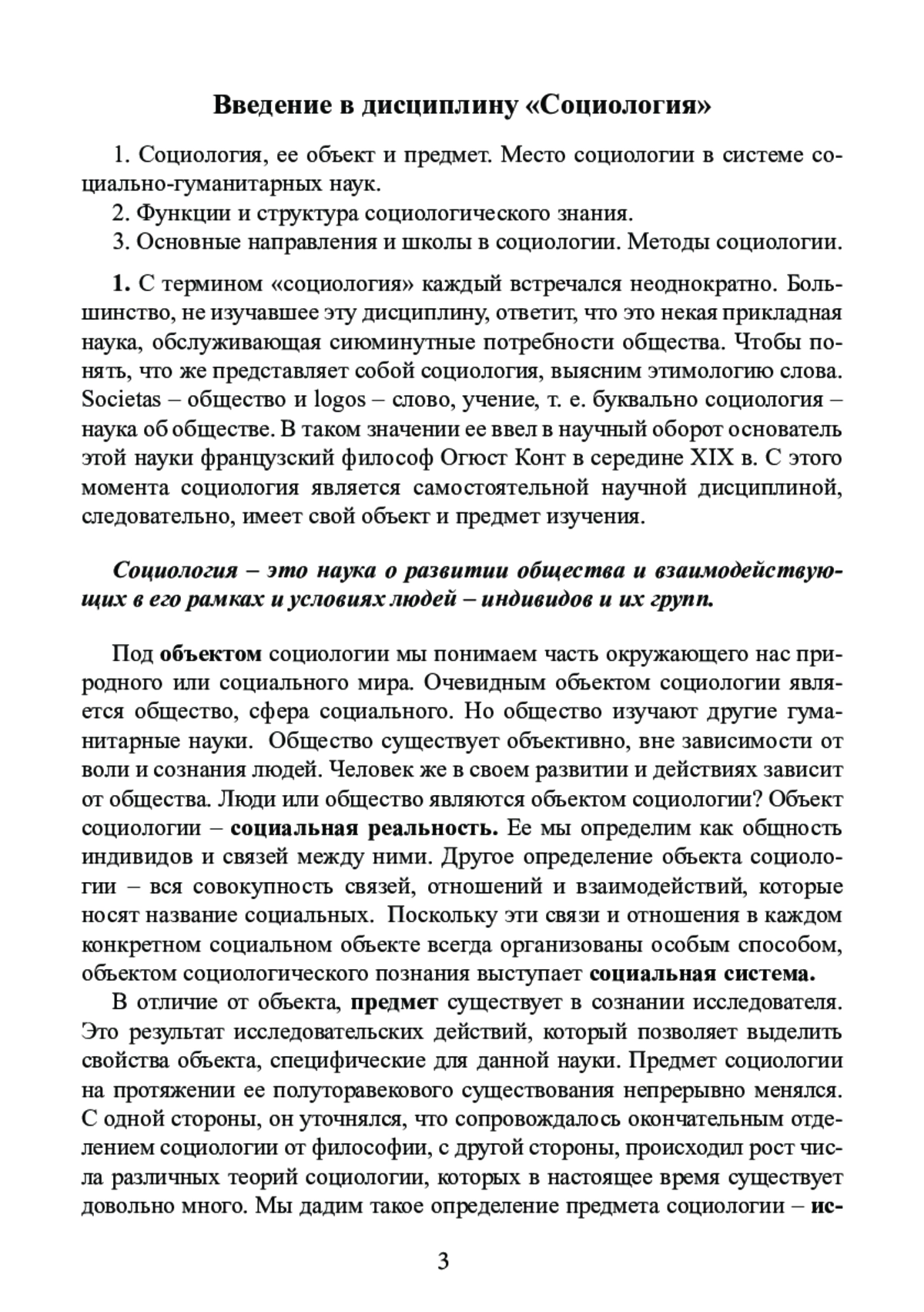 Введение в дисциплину «Социология»

1. Социология, ее объект и предмет. Место социологии в системе социально-гуманитарных наук.
2. Функции и структура социологического знания.
3. Основные направления и школы в социологии. Методы социологии.

1. С термином «социология» каждый встречался неоднократно. Большинство, не изучавшее эту дисциплину, ответит, что это некая прикладная наука, обслуживающая сиюминутные потребности общества. Чтобы понять, что же представляет собой социология, выясним этимологию слова. Societas – общество и logos – слово, учение, т. е. буквально социология – наука об обществе. В таком значении ее ввел в научный оборот основатель этой науки французский философ Огюст Конт в середине XIX в. С этого момента социология является самостоятельной научной дисциплиной, следовательно, имеет свой объект и предмет изучения.

Социология – это наука о развитии общества и взаимодействующих в его рамках и условиях людей – индивидов и их групп.

Под объектом социологии мы понимаем часть окружающего нас природного или социального мира. Очевидным объектом социологии является общество, сфера социального. Но общество изучают другие гуманитарные науки. Общество существует объективно, вне зависимости от воли и сознания людей. Человек же в своем развитии и действиях зависит от общества. Люди или общество являются объектом социологии? Объект социологии – социальная реальность. Ее мы определим как общность индивидов и связей между ними. Другое определение объекта социологии – вся совокупность связей, отношений и взаимодействий, которые носят название социальных. Поскольку эти связи и отношения в каждом конкретном социальном объекте всегда организованы особым способом, объектом социологического познания выступает социальная система.

В отличие от объекта, предмет существует в сознании исследователя. Это результат исследовательских действий, который позволяет выделить свойства объекта, специфические для данной науки. Предмет социологии на протяжении ее полуторавекового существования непрерывно менялся. С одной стороны, он уточнялся, что сопровождалось окончательным отделением социологии от философии, с другой стороны, происходил рост числа различных теорий социологии, которых в настоящее время существует довольно много. Мы дадим такое определение предмета социологии – ис-

3